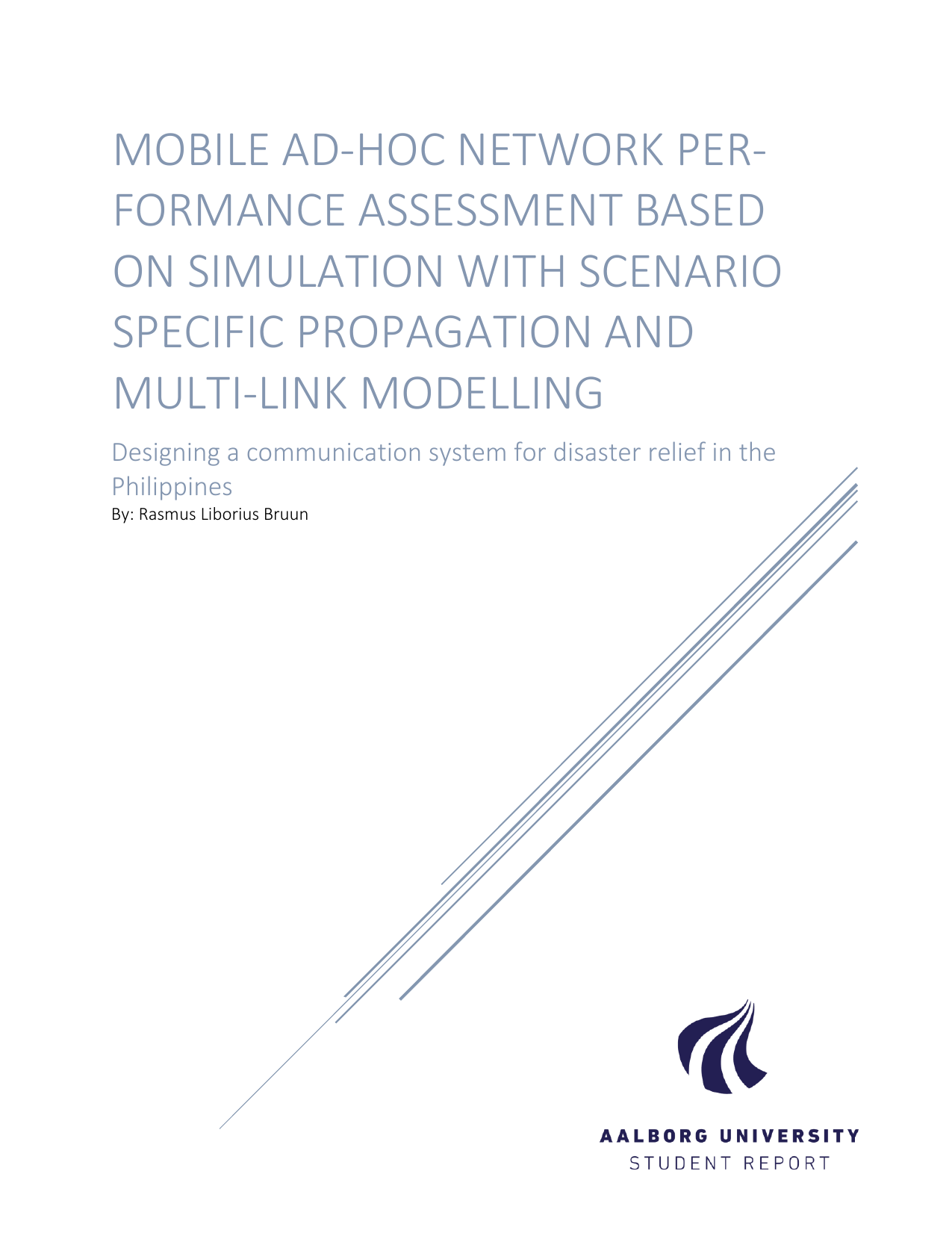 MOBILE AD-HOC NETWORK PERFORMANCE ASSESSMENT BASED ON SIMULATION WITH SCENARIO SPECIFIC PROPAGATION AND MULTI-LINK MODELLING

Designing a communication system for disaster relief in the Philippines

By: Rasmus Liborius Bruun

AALBORG UNIVERSITY
STUDENT REPORT